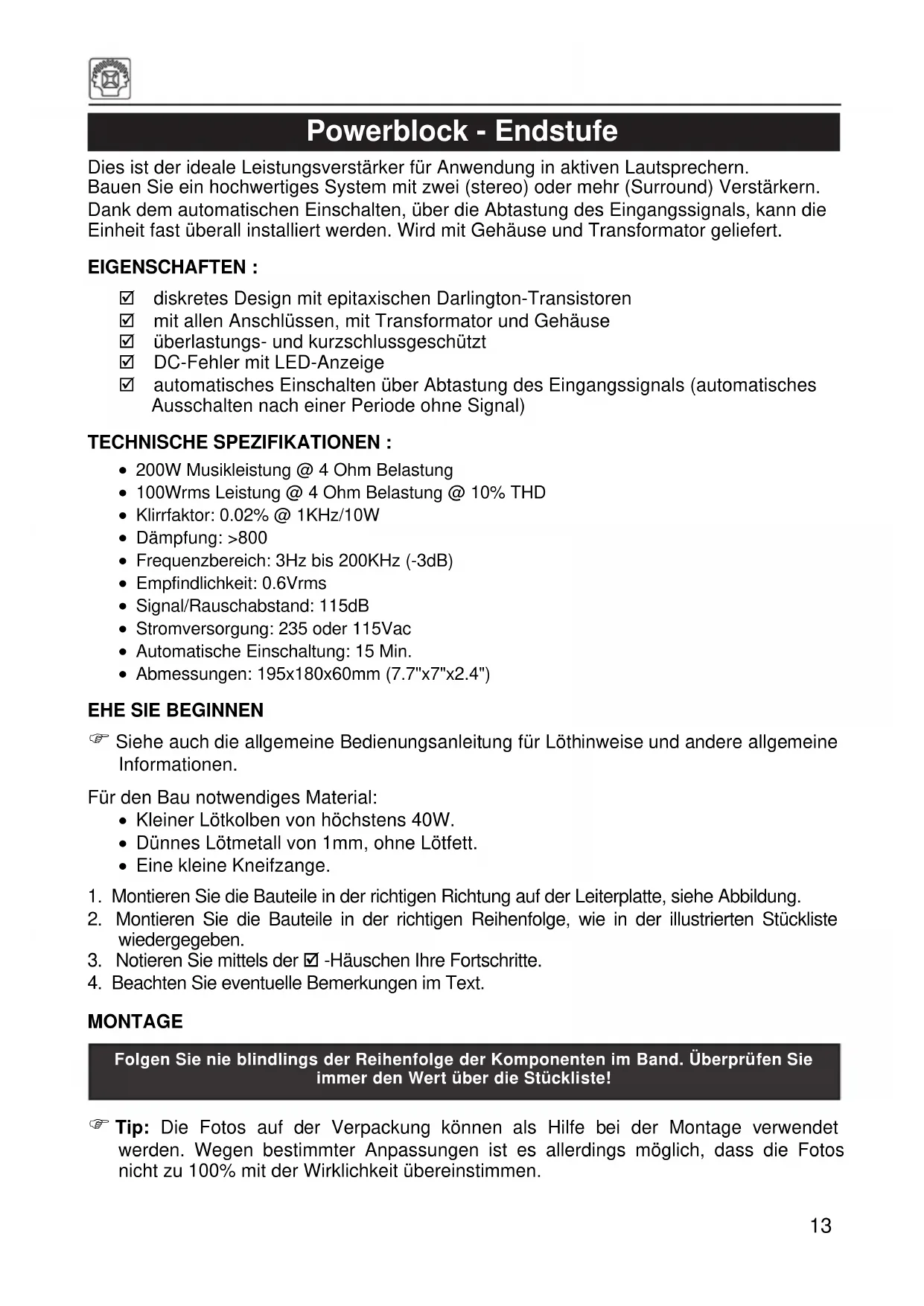 Powerblock - Endstufe

Dies ist der ideale Leistungsverstärker für Anwendung in aktiven Lautsprechern.
Bauen Sie ein hochwertiges System mit zwei (stereo) oder mehr (Surround) Verstärkern.
Dank dem automatischen Einschalten, über die Abtastung des Eingangssignals, kann die Einheit fast überall installiert werden. Wird mit Gehäuse und Transformator geliefert.

EIGENSCHAFTEN :

☑ diskretes Design mit epitaxischen Darlington-Transistoren
☑ mit allen Anschlüssen, mit Transformator und Gehäuse
☑ überlastungs- und kurzschlussgeschützt
☑ DC-Fehler mit LED-Anzeige
☑ automatisches Einschalten über Abtastung des Eingangssignals (automatisches Ausschalten nach einer Periode ohne Signal)

TECHNISCHE SPEZIFIKATIONEN :

• 200W Musikleistung @ 4 Ohm Belastung
• 100Wrms Leistung @ 4 Ohm Belastung @ 10% THD
• Klirrfaktor: 0.02% @ 1KHz/10W
• Dämpfung: >800
• Frequenzbereich: 3Hz bis 200KHz (-3dB)
• Empfindlichkeit: 0.6Vrms
• Signal/Rauschabstand: 115dB
• Stromversorgung: 235 oder 115Vac
• Automatische Einschaltung: 15 Min.
• Abmessungen: 195x180x60mm (7.7"x7"x2.4")

EHE SIE BEGINNEN

☞ Siehe auch die allgemeine Bedienungsanleitung für Löthinweise und andere allgemeine Informationen.

Für den Bau notwendiges Material:
• Kleiner Lötkolben von höchstens 40W.
• Dünnes Lötmetall von 1mm, ohne Lötfett.
• Eine kleine Kneifzange.

1. Montieren Sie die Bauteile in der richtigen Richtung auf der Leiterplatte, siehe Abbildung.
2. Montieren Sie die Bauteile in der richtigen Reihenfolge, wie in der illustrierten Stückliste wiedergegeben.
3. Notieren Sie mittels der ☑ -Häuschen Ihre Fortschritte.
4. Beachten Sie eventuelle Bemerkungen im Text.

MONTAGE

Folgen Sie nie blindlings der Reihenfolge der Komponenten im Band. Überprüfen Sie immer den Wert über die Stückliste!

☞ Tip: Die Fotos auf der Verpackung können als Hilfe bei der Montage verwendet werden. Wegen bestimmter Anpassungen ist es allerdings möglich, dass die Fotos nicht zu 100% mit der Wirklichkeit übereinstimmen.

13